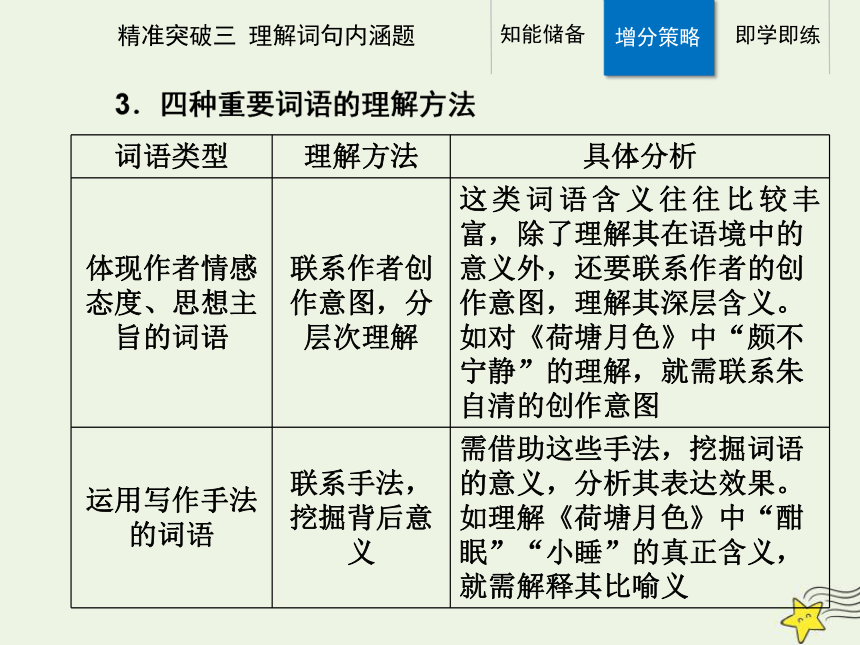 精准突破三 理解词句内涵题

知能储备

增分策略

即学即练

3．四种重要词语的理解方法

| 词语类型 | 理解方法 | 具体分析 |
|---|---|---|
| 体现作者情感态度、思想主旨的词语 | 联系作者创作意图，分层次理解 | 这类词语含义往往比较丰富，除了理解其在语境中的意义外，还要联系作者的创作意图，理解其深层含义。如对《荷塘月色》中“颇不宁静”的理解，就需联系朱自清的创作意图 |
| 运用写作手法的词语 | 联系手法，挖掘背后意义 | 需借助这些手法，挖掘词语的意义，分析其表达效果。如理解《荷塘月色》中“酣眠”“小睡”的真正含义，就需解释其比喻义 |